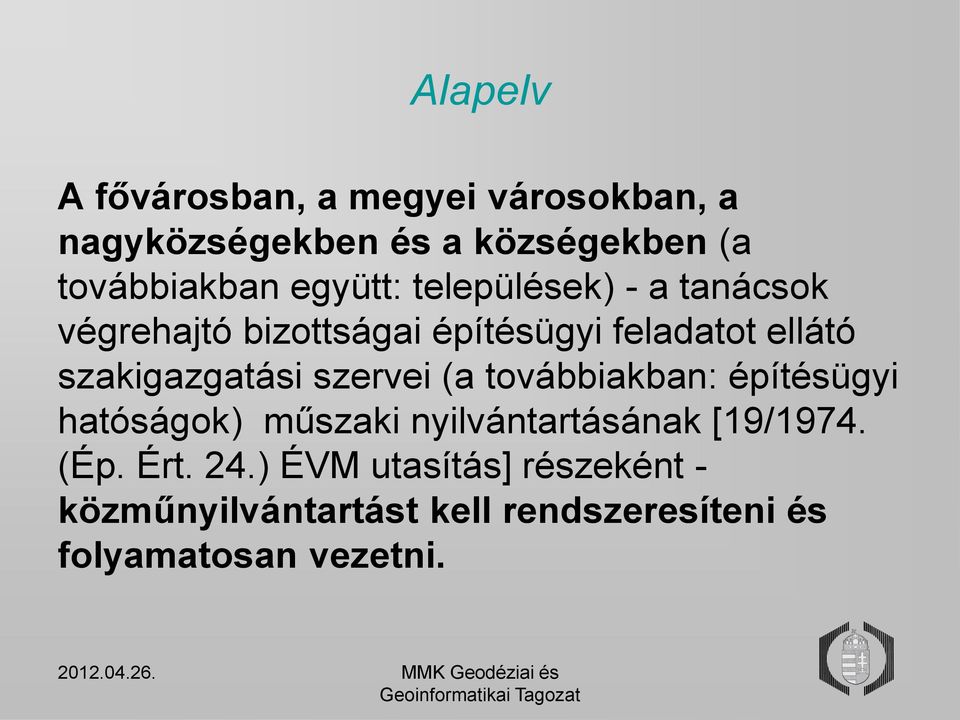 Alapelv

A fővárosban, a megyei városokban, a nagyközségekben és a községekben (a továbbiakban együtt: települések) - a tanácsok végrehajtó bizottságai építésügyi feladatot ellátó szakigazgatási szervei (a továbbiakban: építésügyi hatóságok) műszaki nyilvántartásának [19/1974. (Ép. Ért. 24.) ÉVM utasítás] részeként - közműnyilvántartást kell rendszeresíteni és folyamatosan vezetni.

2012.04.26.

MMK Geodéziai és Geoinformatikai Tagozat